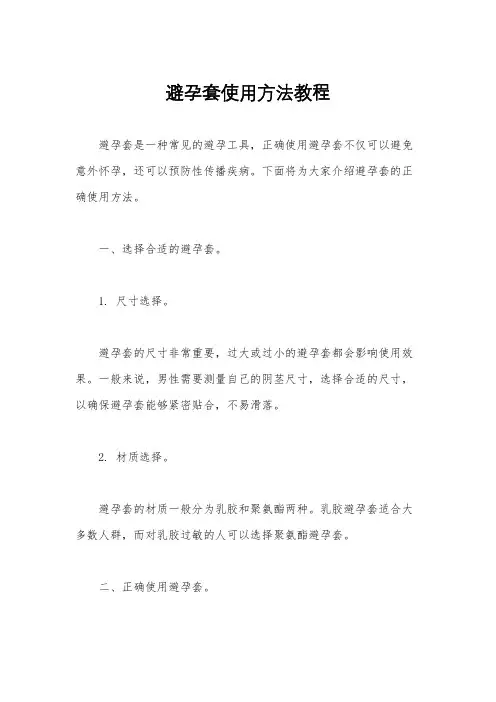 避孕套使用方法教程

避孕套是一种常见的避孕工具，正确使用避孕套不仅可以避免意外怀孕，还可以预防性传播疾病。下面将为大家介绍避孕套的正确使用方法。

一、选择合适的避孕套。

1. 尺寸选择。

避孕套的尺寸非常重要，过大或过小的避孕套都会影响使用效果。一般来说，男性需要测量自己的阴茎尺寸，选择合适的尺寸，以确保避孕套能够紧密贴合，不易滑落。

2. 材质选择。

避孕套的材质一般分为乳胶和聚氨酯两种。乳胶避孕套适合大多数人群，而对乳胶过敏的人可以选择聚氨酯避孕套。

二、正确使用避孕套。